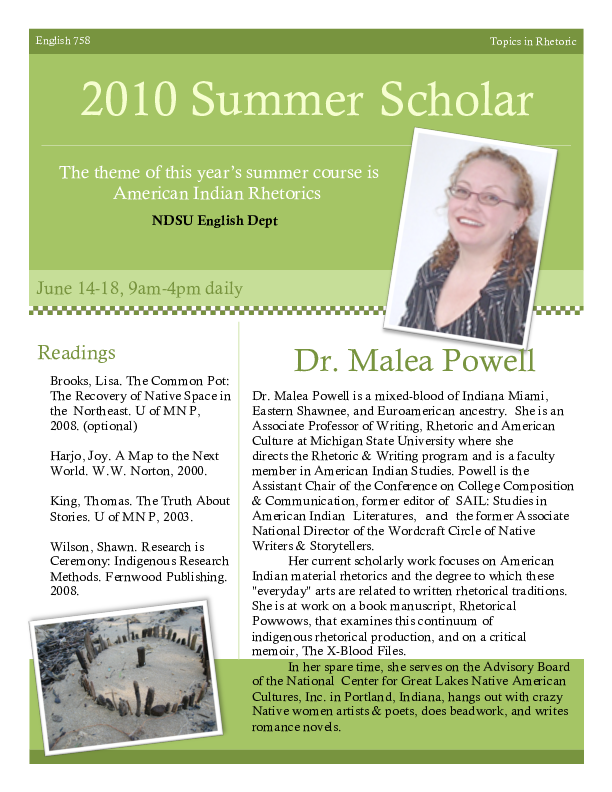 English 758

Topics in Rhetoric

2010 Summer Scholar

The theme of this year's summer course is American Indian Rhetorics

NDSU English Dept

June 14-18, 9am-4pm daily

Readings

Brooks, Lisa. The Common Pot: The Recovery of Native Space in the Northeast. U of MN P, 2008. (optional)

Harjo, Joy. A Map to the Next World. W.W. Norton, 2000.

King, Thomas. The Truth About Stories. U of MN P, 2003.

Wilson, Shawn. Research is Ceremony: Indigenous Research Methods. Fernwood Publishing. 2008.

Dr. Malea Powell

Dr. Malea Powell is a mixed-blood of Indiana Miami, Eastern Shawnee, and Euroamerican ancestry. She is an Associate Professor of Writing, Rhetoric and American Culture at Michigan State University where she directs the Rhetoric & Writing program and is a faculty member in American Indian Studies. Powell is the Assistant Chair of the Conference on College Composition & Communication, former editor of SAIL: Studies in American Indian Literatures, and the former Associate National Director of the Wordcraft Circle of Native Writers & Storytellers.

Her current scholarly work focuses on American Indian material rhetorics and the degree to which these "everyday" arts are related to written rhetorical traditions. She is at work on a book manuscript, Rhetorical Powwows, that examines this continuum of indigenous rhetorical production, and on a critical memoir, The X-Blood Files.

In her spare time, she serves on the Advisory Board of the National Center for Great Lakes Native American Cultures, Inc. in Portland, Indiana, hangs out with crazy Native women artists & poets, does beadwork, and writes romance novels.